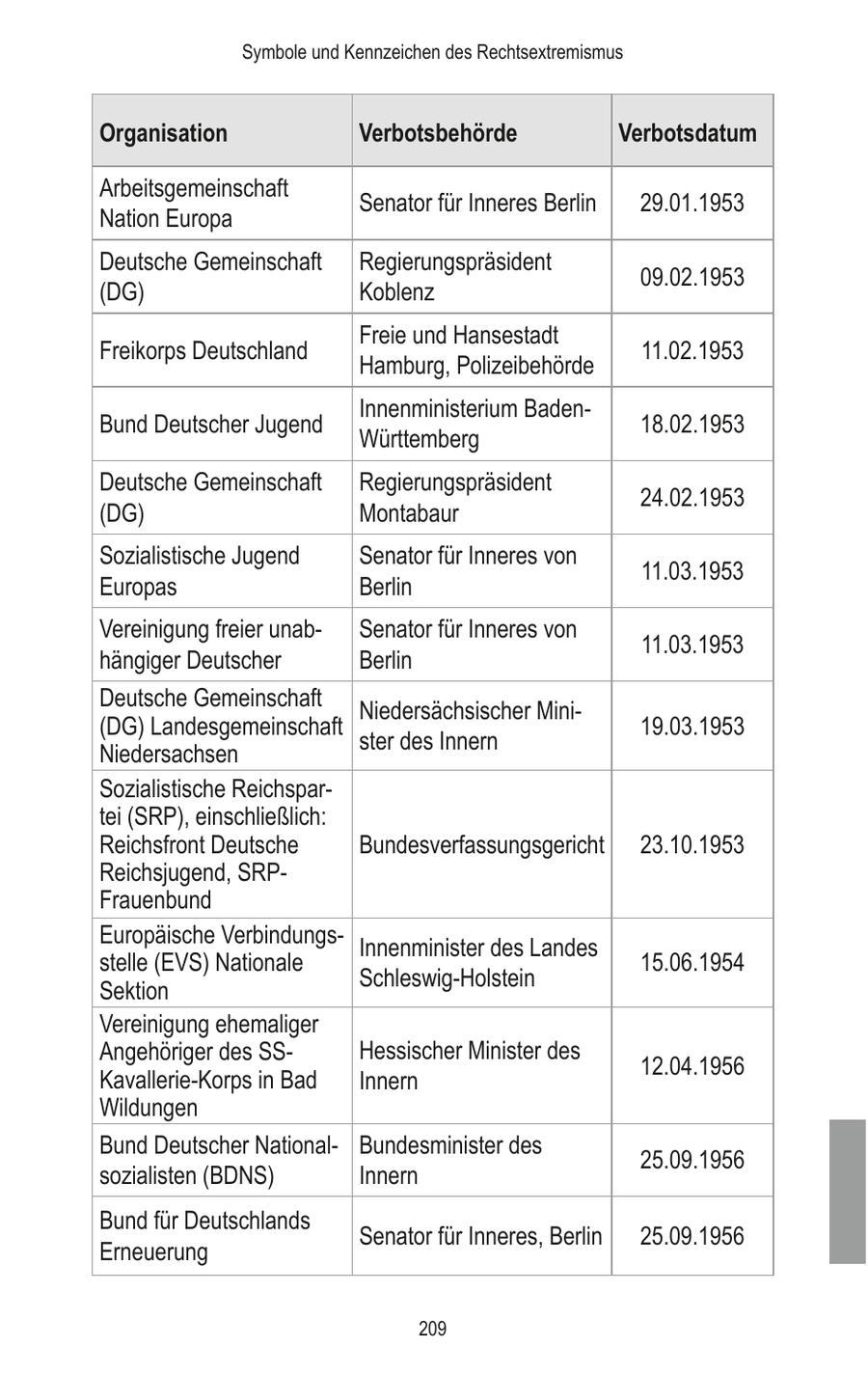 Symbole und Kennzeichen des Rechtsextremismus

| Organisation | Verbotsbehörde | Verbotsdatum |
|---|---|---|
| Arbeitsgemeinschaft Nation Europa | Senator für Inneres Berlin | 29.01.1953 |
| Deutsche Gemeinschaft (DG) | Regierungspräsident Koblenz | 09.02.1953 |
| Freikorps Deutschland | Freie und Hansestadt Hamburg, Polizeibehörde | 11.02.1953 |
| Bund Deutscher Jugend | Innenministerium Baden-Württemberg | 18.02.1953 |
| Deutsche Gemeinschaft (DG) | Regierungspräsident Montabaur | 24.02.1953 |
| Sozialistische Jugend Europas | Senator für Inneres von Berlin | 11.03.1953 |
| Vereinigung freier unabhängiger Deutscher | Senator für Inneres von Berlin | 11.03.1953 |
| Deutsche Gemeinschaft (DG) Landesgemeinschaft Niedersachsen | Niedersächsischer Minister des Innern | 19.03.1953 |
| Sozialistische Reichspartei (SRP), einschließlich: Reichsfront Deutsche Reichsjugend, SRP-Frauenbund | Bundesverfassungsgericht | 23.10.1953 |
| Europäische Verbindungsstelle (EVS) Nationale Sektion | Innenminister des Landes Schleswig-Holstein | 15.06.1954 |
| Vereinigung ehemaliger Angehöriger des SS-Kavallerie-Korps in Bad Wildungen | Hessischer Minister des Innern | 12.04.1956 |
| Bund Deutscher Nationalsozialisten (BDNS) | Bundesminister des Innern | 25.09.1956 |
| Bund für Deutschlands Erneuerung | Senator für Inneres, Berlin | 25.09.1956 |

209